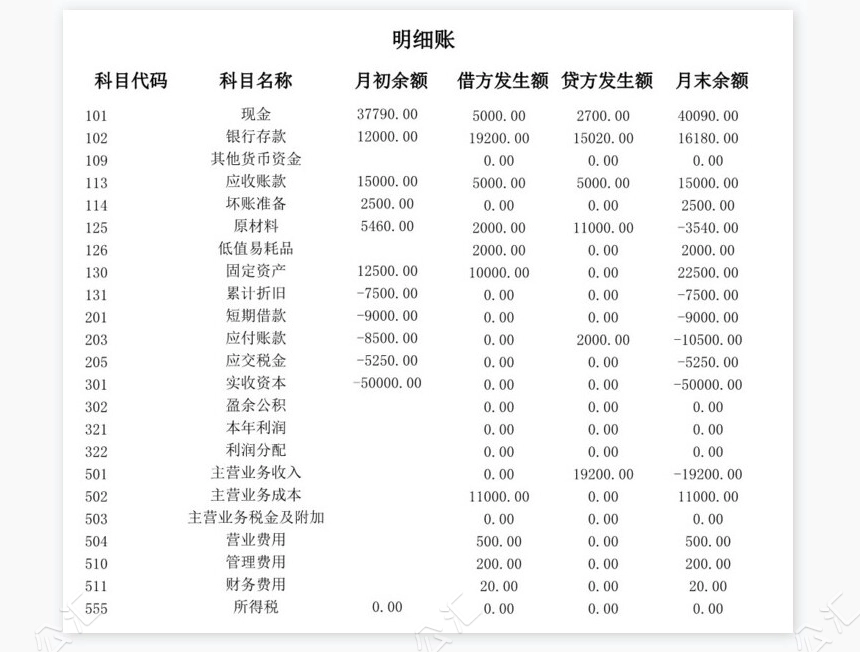 明细账

| 科目代码 | 科目名称 | 月初余额 | 借方发生额 | 贷方发生额 | 月末余额 |
|---|---|---|---|---|---|
| 101 | 现金 | 37790.00 | 5000.00 | 2700.00 | 40090.00 |
| 102 | 银行存款 | 12000.00 | 19200.00 | 15020.00 | 16180.00 |
| 109 | 其他货币资金 | | 0.00 | 0.00 | 0.00 |
| 113 | 应收账款 | 15000.00 | 5000.00 | 5000.00 | 15000.00 |
| 114 | 坏账准备 | 2500.00 | 0.00 | 0.00 | 2500.00 |
| 125 | 原材料 | 5460.00 | 2000.00 | 11000.00 | -3540.00 |
| 126 | 低值易耗品 | | 2000.00 | 0.00 | 2000.00 |
| 130 | 固定资产 | 12500.00 | 10000.00 | 0.00 | 22500.00 |
| 131 | 累计折旧 | -7500.00 | 0.00 | 0.00 | -7500.00 |
| 201 | 短期借款 | -9000.00 | 0.00 | 0.00 | -9000.00 |
| 203 | 应付账款 | -8500.00 | 0.00 | 2000.00 | -10500.00 |
| 205 | 应交税金 | -5250.00 | 0.00 | 0.00 | -5250.00 |
| 301 | 实收资本 | -50000.00 | 0.00 | 0.00 | -50000.00 |
| 302 | 盈余公积 | | 0.00 | 0.00 | 0.00 |
| 321 | 本年利润 | | 0.00 | 0.00 | 0.00 |
| 322 | 利润分配 | | 0.00 | 0.00 | 0.00 |
| 501 | 主营业务收入 | | 0.00 | 19200.00 | -19200.00 |
| 502 | 主营业务成本 | | 11000.00 | 0.00 | 11000.00 |
| 503 | 主营业务税金及附加 | | 0.00 | 0.00 | 0.00 |
| 504 | 营业费用 | | 500.00 | 0.00 | 500.00 |
| 510 | 管理费用 | | 200.00 | 0.00 | 200.00 |
| 511 | 财务费用 | | 20.00 | 0.00 | 20.00 |
| 555 | 所得税 | 0.00 | 0.00 | 0.00 | 0.00 |